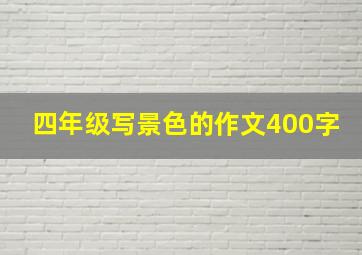 四年级写景色的作文400字